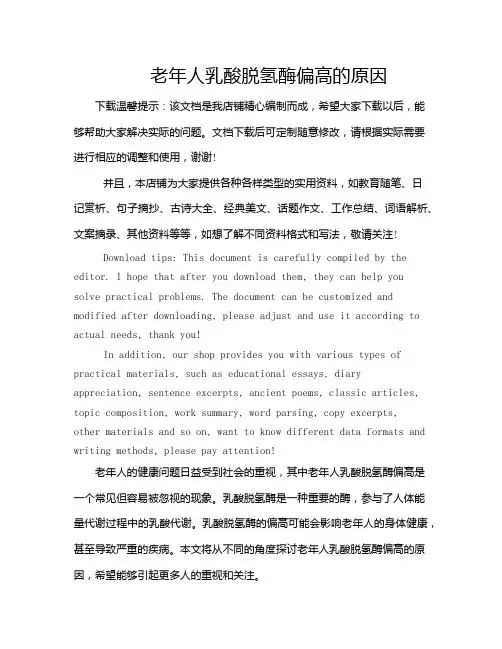 老年人乳酸脱氢酶偏高的原因

下载温馨提示：该文档是我店铺精心编制而成，希望大家下载以后，能够帮助大家解决实际的问题。文档下载后可定制随意修改，请根据实际需要进行相应的调整和使用，谢谢!

并且，本店铺为大家提供各种各样类型的实用资料，如教育随笔、日记赏析、句子摘抄、古诗大全、经典美文、话题作文、工作总结、词语解析、文案摘录、其他资料等等，如想了解不同资料格式和写法，敬请关注!

Download tips: This document is carefully compiled by the editor. I hope that after you download them, they can help you solve practical problems. The document can be customized and modified after downloading, please adjust and use it according to actual needs, thank you!

In addition, our shop provides you with various types of practical materials, such as educational essays, diary appreciation, sentence excerpts, ancient poems, classic articles, topic composition, work summary, word parsing, copy excerpts, other materials and so on, want to know different data formats and writing methods, please pay attention!

老年人的健康问题日益受到社会的重视，其中老年人乳酸脱氢酶偏高是一个常见但容易被忽视的现象。乳酸脱氢酶是一种重要的酶，参与了人体能量代谢过程中的乳酸代谢。乳酸脱氢酶的偏高可能会影响老年人的身体健康，甚至导致严重的疾病。本文将从不同的角度探讨老年人乳酸脱氢酶偏高的原因，希望能够引起更多人的重视和关注。